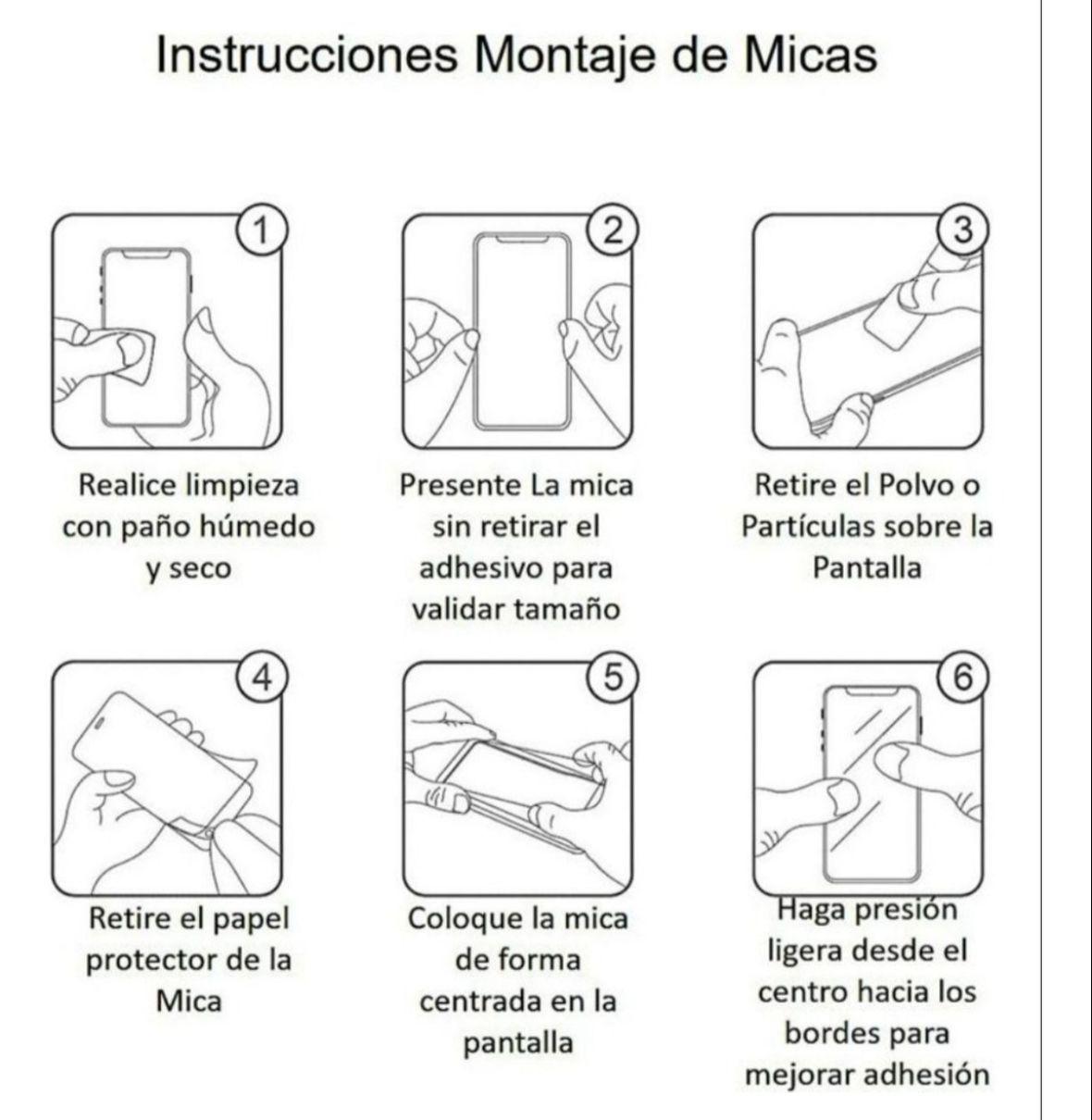 Instrucciones Montaje de Micas

1

Realice limpieza con paño húmedo y seco

2

Presente La mica sin retirar el adhesivo para validar tamaño

3

Retire el Polvo o Partículas sobre la Pantalla

4

Retire el papel protector de la Mica

5

Coloque la mica de forma centrada en la pantalla

6

Haga presión ligera desde el centro hacia los bordes para mejorar adhesión